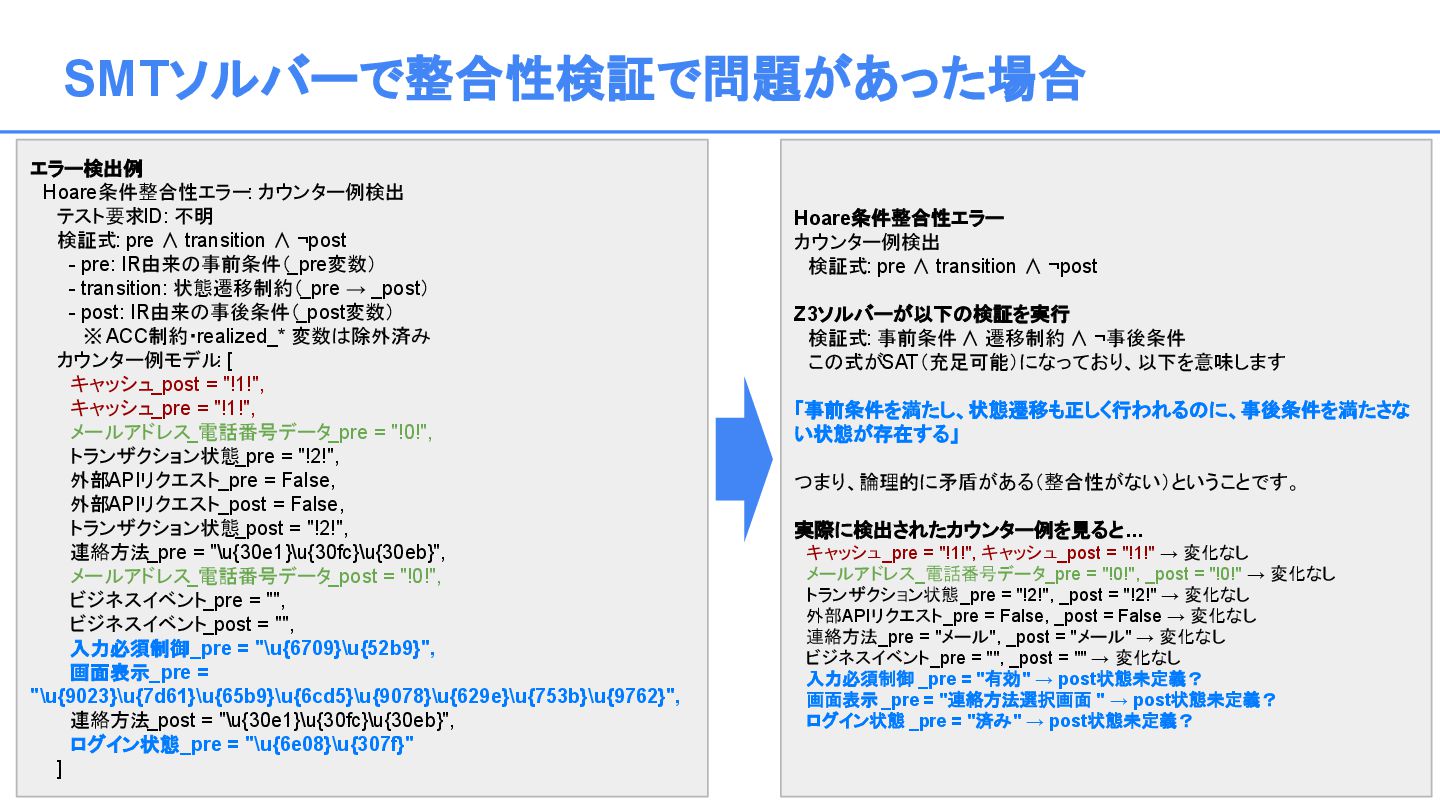 SMTソルバーで整合性検証で問題があった場合

エラー検出例
Hoare条件整合性エラー: カウンター例検出
テスト要求ID: 不明
検証式: pre ∧ transition ∧ ¬post
- pre: IR由来の事前条件（_pre変数）
- transition: 状態遷移制約（_pre → _post）
- post: IR由来の事後条件（_post変数）
※ACC制約･realized_* 変数は除外済み
カウンター例モデル: [
キャッシュ_post = "!1!",
キャッシュ_pre = "!1!",
メールアドレス_電話番号データ_pre = "!0!",
トランザクション状態_pre = "!2!",
外部APIリクエスト_pre = False,
外部APIリクエスト_post = False,
トランザクション状態_post = "!2!",
連絡方法_pre = "\u{30e1}\u{30fc}\u{30eb}",
メールアドレス_電話番号データ_post = "!0!",
ビジネスイベント_pre = "",
ビジネスイベント_post = "",
入力必須制御_pre = "\u{6709}\u{52b9}",
画面表示_pre = "\u{9023}\u{7d61}\u{65b9}\u{6cd5}\u{9078}\u{629e}\u{753b}\u{9762}",
連絡方法_post = "\u{30e1}\u{30fc}\u{30eb}",
ログイン状態_pre = "\u{6e08}\u{307f}"
]

Hoare条件整合性エラー
カウンター例検出
検証式: pre ∧ transition ∧ ¬post

Z3ソルバーが以下の検証を実行
検証式: 事前条件 ∧ 遷移制約 ∧ ¬事後条件
この式がSAT（充足可能）になっており、以下を意味します

「事前条件を満たし、状態遷移も正しく行われるのに、事後条件を満たさない状態が存在する」

つまり、論理的に矛盾がある（整合性がない）ということです。

実際に検出されたカウンター例を見ると…
キャッシュ_pre = "!1!", キャッシュ_post = "!1!" → 変化なし
メールアドレス_電話番号データ_pre = "!0!", _post = "!0!" → 変化なし
トランザクション状態_pre = "!2!", _post = "!2!" → 変化なし
外部APIリクエスト_pre = False, _post = False → 変化なし
連絡方法_pre = "メール", _post = "メール" → 変化なし
ビジネスイベント_pre = "", _post = "" → 変化なし
入力必須制御 _pre = "有効" → post状態未定義？
画面表示 _pre = "連絡方法選択画面 " → post状態未定義？
ログイン状態 _pre = "済み" → post状態未定義？